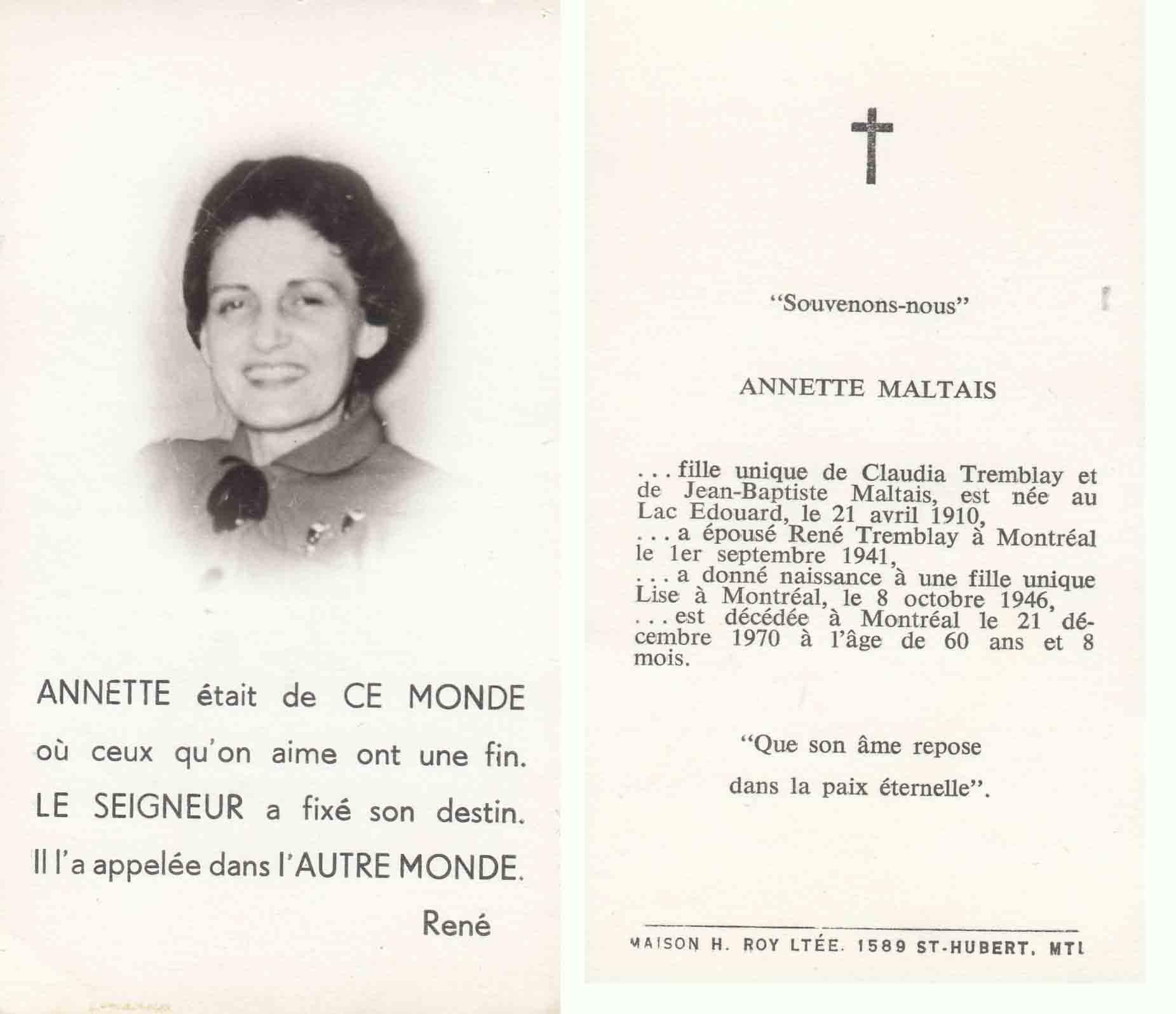 ANNETTE était de CE MONDE
où ceux qu'on aime ont une fin.
LE SEIGNEUR a fixé son destin.
Il l'a appelée dans l'AUTRE MONDE.

René

"Souvenons-nous"

ANNETTE MALTAIS

. . . fille unique de Claudia Tremblay et de Jean-Baptiste Maltais, est née au Lac Edouard, le 21 avril 1910,
. . . a épousé René Tremblay à Montréal le 1er septembre 1941,
. . . a donné naissance à une fille unique Lise à Montréal, le 8 octobre 1946,
. . . est décédée à Montréal le 21 décembre 1970 à l'âge de 60 ans et 8 mois.

"Que son âme repose
dans la paix éternelle".

MAISON H. ROY LTÉE. 1589 ST-HUBERT, MTL